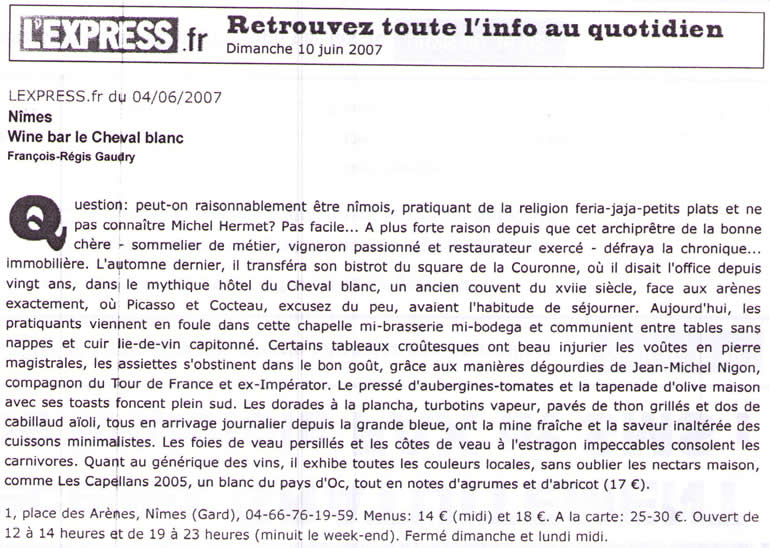 L'EXPRESS.fr Retrouvez toute l'info au quotidien
Dimanche 10 juin 2007

LEXPRESS.fr du 04/06/2007
Nîmes
Wine bar le Cheval blanc
François-Régis Gaudry

Question: peut-on raisonnablement être nîmois, pratiquant de la religion feria-jaja-petits plats et ne pas connaître Michel Hermet? Pas facile... A plus forte raison depuis que cet archiprêtre de la bonne chère - sommelier de métier, vigneron passionné et restaurateur exercé - défraya la chronique... immobilière. L'automne dernier, il transféra son bistrot du square de la Couronne, où il disait l'office depuis vingt ans, dans le mythique hôtel du Cheval blanc, un ancien couvent du xviie siècle, face aux arènes exactement, où Picasso et Cocteau, excusez du peu, avaient l'habitude de séjourner. Aujourd'hui, les pratiquants viennent en foule dans cette chapelle mi-brasserie mi-bodega et communient entre tables sans nappes et cuir lie-de-vin capitonné. Certains tableaux croûtesques ont beau injurier les voûtes en pierre magistrales, les assiettes s'obstinent dans le bon goût, grâce aux manières dégourdies de Jean-Michel Nigon, compagnon du Tour de France et ex-Impérator. Le pressé d'aubergines-tomates et la tapenade d'olive maison avec ses toasts foncent plein sud. Les dorades à la plancha, turbotins vapeur, pavés de thon grillés et dos de cabillaud aïoli, tous en arrivage journalier depuis la grande bleue, ont la mine fraîche et la saveur inaltérée des cuissons minimalistes. Les foies de veau persillés et les côtes de veau à l'estragon impeccables consolent les carnivores. Quant au générique des vins, il exhibe toutes les couleurs locales, sans oublier les nectars maison, comme Les Capellans 2005, un blanc du pays d'Oc, tout en notes d'agrumes et d'abricot (17 €).

1, place des Arènes, Nîmes (Gard), 04-66-76-19-59. Menus: 14 € (midi) et 18 €. A la carte: 25-30 €. Ouvert de 12 à 14 heures et de 19 à 23 heures (minuit le week-end). Fermé dimanche et lundi midi.